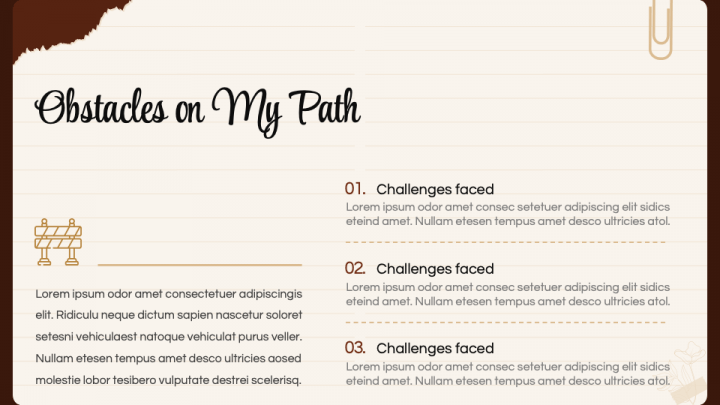 Obstacles on My Path

Lorem ipsum odor amet consectetuer adipiscingis elit. Ridiculu neque dictum sapien nascetur soloret setesni vehiculaest natoque vehiculat purus veller. Nullam etesen tempus amet desco ultricies aosed molestie lobor tesibero vulputate destrei scelerisq.

01. Challenges faced
Lorem ipsum odor amet consec setetuer adipiscing elit sidics eteind amet. Nullam etesen tempus amet desco ultricies atol.

02. Challenges faced
Lorem ipsum odor amet consec setetuer adipiscing elit sidics eteind amet. Nullam etesen tempus amet desco ultricies atol.

03. Challenges faced
Lorem ipsum odor amet consec setetuer adipiscing elit sidics eteind amet. Nullam etesen tempus amet desco ultricies atol.